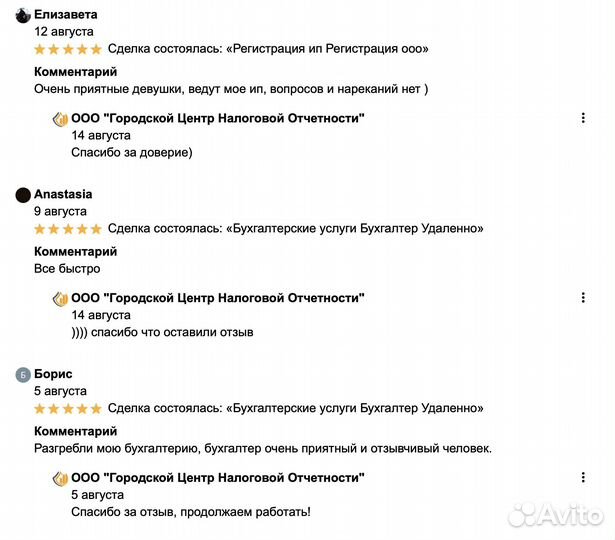 Елизавета
12 августа
Сделка состоялась: «Регистрация ип Регистрация ооо»

Комментарий
Очень приятные девушки, ведут мое ип, вопросов и нареканий нет )

ООО "Городской Центр Налоговой Отчетности"
14 августа
Спасибо за доверие)

Anastasia
9 августа
Сделка состоялась: «Бухгалтерские услуги Бухгалтер Удаленно»

Комментарий
Все быстро

ООО "Городской Центр Налоговой Отчетности"
14 августа
)))) спасибо что оставили отзыв

Б
Борис
5 августа
Сделка состоялась: «Бухгалтерские услуги Бухгалтер Удаленно»

Комментарий
Разгребли мою бухгалтерию, бухгалтер очень приятный и отзывчивый человек.

ООО "Городской Центр Налоговой Отчетности"
5 августа
Спасибо за отзыв, продолжаем работать!

Avito